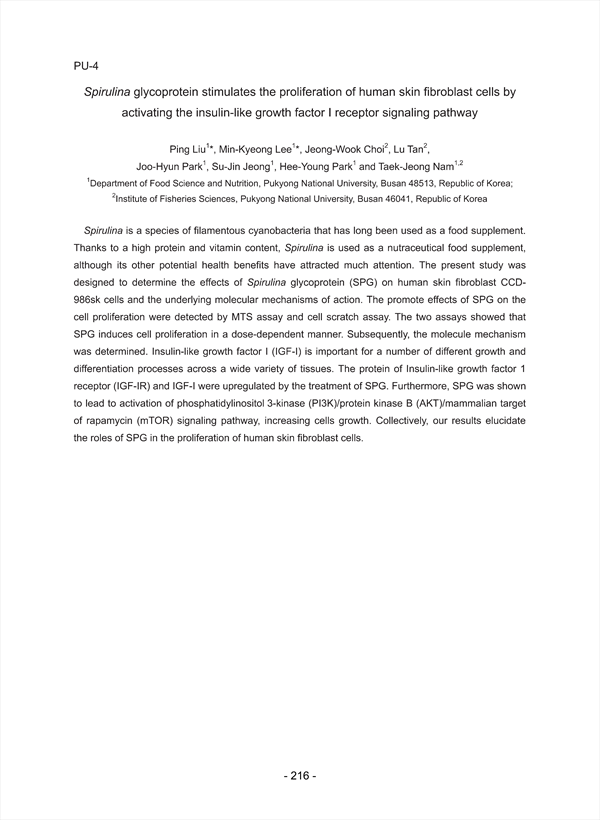 PU-4

Spirulina glycoprotein stimulates the proliferation of human skin fibroblast cells by activating the insulin-like growth factor I receptor signaling pathway

Ping Liu$^{1*}$, Min-Kyeong Lee$^{1*}$, Jeong-Wook Choi$^{2}$, Lu Tan$^{2}$, Joo-Hyun Park$^{1}$, Su-Jin Jeong$^{1}$, Hee-Young Park$^{1}$ and Taek-Jeong Nam$^{1,2}$

$^{1}$Department of Food Science and Nutrition, Pukyong National University, Busan 48513, Republic of Korea;
$^{2}$Institute of Fisheries Sciences, Pukyong National University, Busan 46041, Republic of Korea

Spirulina is a species of filamentous cyanobacteria that has long been used as a food supplement. Thanks to a high protein and vitamin content, Spirulina is used as a nutraceutical food supplement, although its other potential health benefits have attracted much attention. The present study was designed to determine the effects of Spirulina glycoprotein (SPG) on human skin fibroblast CCD-986sk cells and the underlying molecular mechanisms of action. The promote effects of SPG on the cell proliferation were detected by MTS assay and cell scratch assay. The two assays showed that SPG induces cell proliferation in a dose-dependent manner. Subsequently, the molecule mechanism was determined. Insulin-like growth factor I (IGF-I) is important for a number of different growth and differentiation processes across a wide variety of tissues. The protein of Insulin-like growth factor 1 receptor (IGF-IR) and IGF-I were upregulated by the treatment of SPG. Furthermore, SPG was shown to lead to activation of phosphatidylinositol 3-kinase (PI3K)/protein kinase B (AKT)/mammalian target of rapamycin (mTOR) signaling pathway, increasing cells growth. Collectively, our results elucidate the roles of SPG in the proliferation of human skin fibroblast cells.

- 216 -